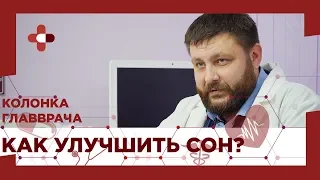 КОЛОНКА ГЛАВВРАЧА

КАК УЛУЧШИТЬ СОН?